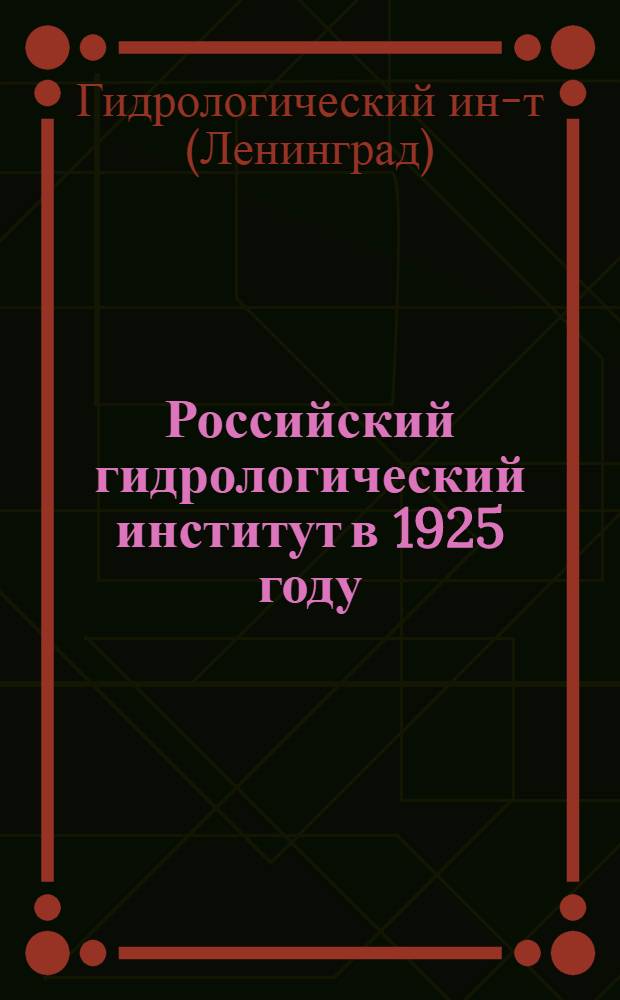 Гидрологический ин-т (Ленинград)

Российский гидрологический институт в 1925 году